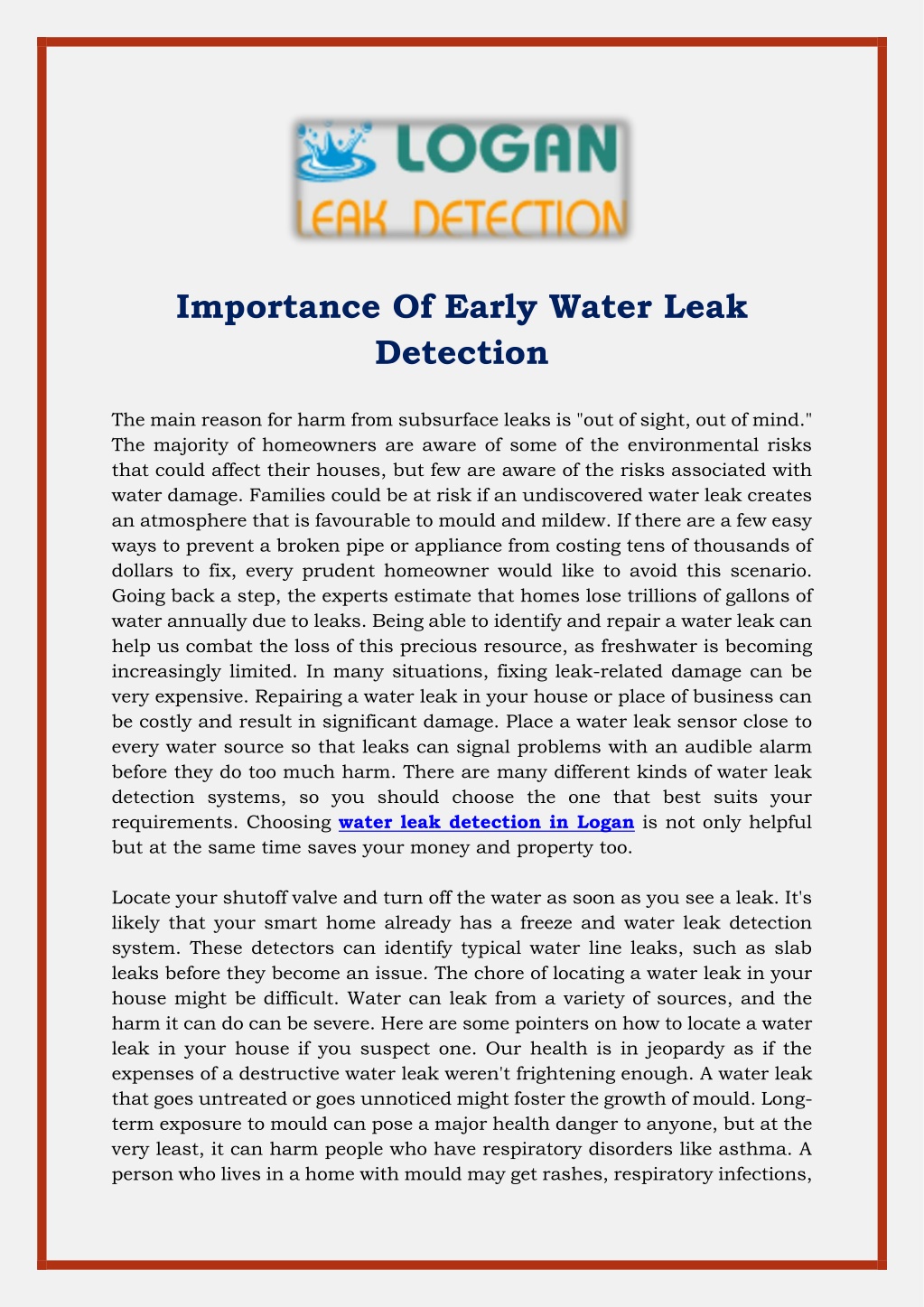 LOGAN
LEAK DETECTION

Importance Of Early Water Leak Detection

The main reason for harm from subsurface leaks is "out of sight, out of mind." The majority of homeowners are aware of some of the environmental risks that could affect their houses, but few are aware of the risks associated with water damage. Families could be at risk if an undiscovered water leak creates an atmosphere that is favourable to mould and mildew. If there are a few easy ways to prevent a broken pipe or appliance from costing tens of thousands of dollars to fix, every prudent homeowner would like to avoid this scenario. Going back a step, the experts estimate that homes lose trillions of gallons of water annually due to leaks. Being able to identify and repair a water leak can help us combat the loss of this precious resource, as freshwater is becoming increasingly limited. In many situations, fixing leak-related damage can be very expensive. Repairing a water leak in your house or place of business can be costly and result in significant damage. Place a water leak sensor close to every water source so that leaks can signal problems with an audible alarm before they do too much harm. There are many different kinds of water leak detection systems, so you should choose the one that best suits your requirements. Choosing water leak detection in Logan is not only helpful but at the same time saves your money and property too.

Locate your shutoff valve and turn off the water as soon as you see a leak. It's likely that your smart home already has a freeze and water leak detection system. These detectors can identify typical water line leaks, such as slab leaks before they become an issue. The chore of locating a water leak in your house might be difficult. Water can leak from a variety of sources, and the harm it can do can be severe. Here are some pointers on how to locate a water leak in your house if you suspect one. Our health is in jeopardy as if the expenses of a destructive water leak weren't frightening enough. A water leak that goes untreated or goes unnoticed might foster the growth of mould. Long-term exposure to mould can pose a major health danger to anyone, but at the very least, it can harm people who have respiratory disorders like asthma. A person who lives in a home with mould may get rashes, respiratory infections,